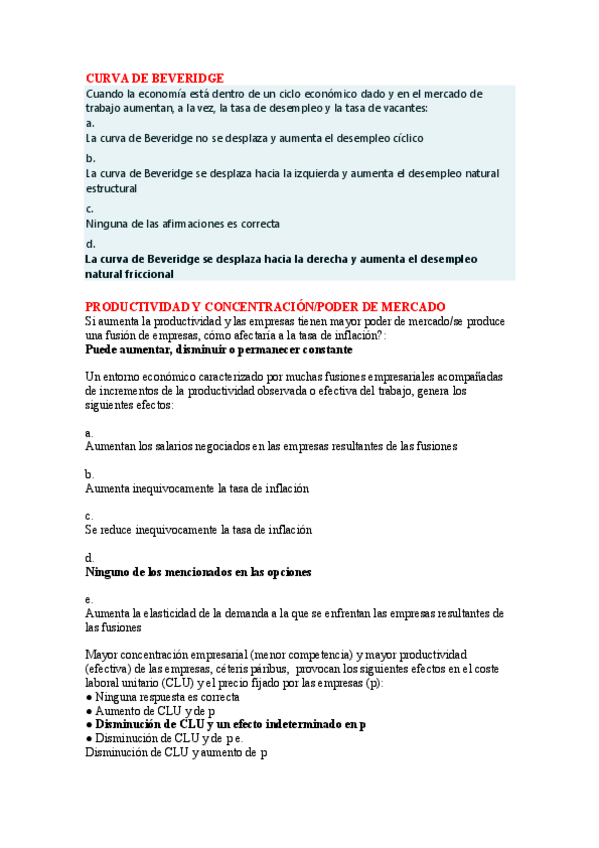 CURVA DE BEVERIDGE
Cuando la economía está dentro de un ciclo económico dado y en el mercado de trabajo aumentan, a la vez, la tasa de desempleo y la tasa de vacantes:
a.
La curva de Beveridge no se desplaza y aumenta el desempleo cíclico
b.
La curva de Beveridge se desplaza hacia la izquierda y aumenta el desempleo natural estructural
c.
Ninguna de las afirmaciones es correcta
d.
La curva de Beveridge se desplaza hacia la derecha y aumenta el desempleo natural friccional

PRODUCTIVIDAD Y CONCENTRACIÓN/PODER DE MERCADO
Si aumenta la productividad y las empresas tienen mayor poder de mercado/se produce una fusión de empresas, cómo afectaría a la tasa de inflación?:
Puede aumentar, disminuir o permanecer constante

Un entorno económico caracterizado por muchas fusiones empresariales acompañadas de incrementos de la productividad observada o efectiva del trabajo, genera los siguientes efectos:

a.
Aumentan los salarios negociados en las empresas resultantes de las fusiones

b.
Aumenta inequívocamente la tasa de inflación

c.
Se reduce inequívocamente la tasa de inflación

d.
Ninguno de los mencionados en las opciones

e.
Aumenta la elasticidad de la demanda a la que se enfrentan las empresas resultantes de las fusiones

Mayor concentración empresarial (menor competencia) y mayor productividad (efectiva) de las empresas, céteris páribus, provocan los siguientes efectos en el coste laboral unitario (CLU) y el precio fijado por las empresas (p):
● Ninguna respuesta es correcta
● Aumento de CLU y de p
● Disminución de CLU y un efecto indeterminado en p
● Disminución de CLU y de p e.
Disminución de CLU y aumento de p